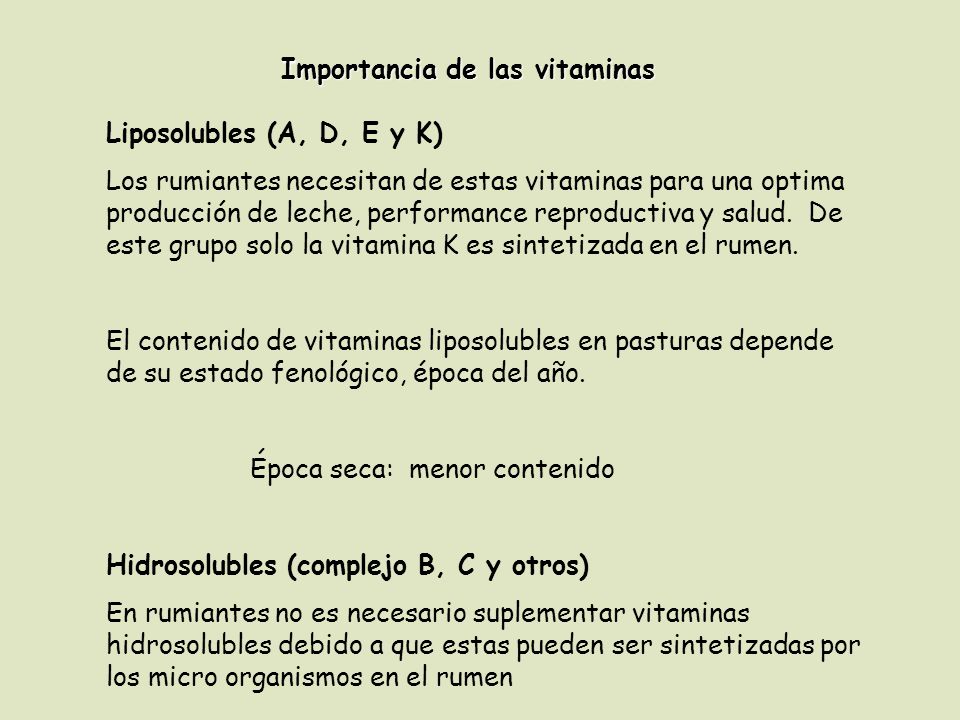 Importancia de las vitaminas

Liposolubles (A, D, E y K)

Los rumiantes necesitan de estas vitaminas para una optima producción de leche, performance reproductiva y salud. De este grupo solo la vitamina K es sintetizada en el rumen.

El contenido de vitaminas liposolubles en pasturas depende de su estado fenológico, época del año.

Época seca: menor contenido

Hidrosolubles (complejo B, C y otros)

En rumiantes no es necesario suplementar vitaminas hidrosolubles debido a que estas pueden ser sintetizadas por los micro organismos en el rumen